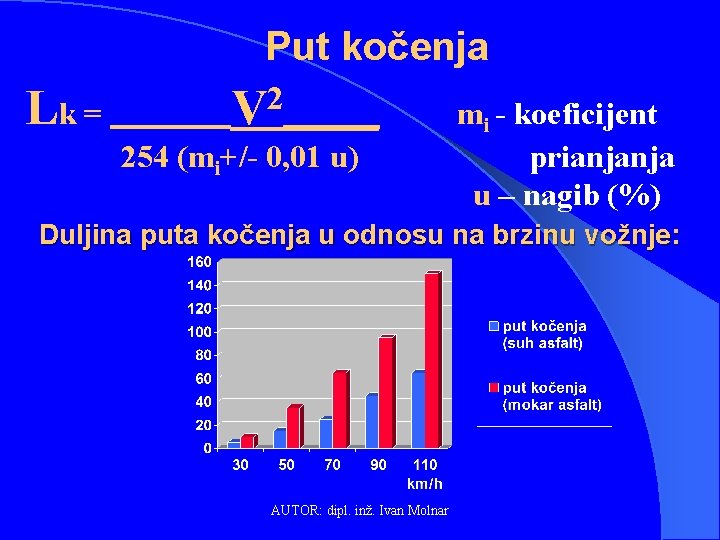 Put kočenja

$L_k = \frac{V^2}{254 (m_i +/- 0,01 u)}$

$m_i$ - koeficijent prianjanja
u – nagib (%)

Duljina puta kočenja u odnosu na brzinu vožnje:

160
140
120
100
80
60
40
20
0

30 50 70 90 110
km/h

put kočenja (suh asfalt)
put kočenja (mokar asfalt)

AUTOR: dipl. inž. Ivan Molnar